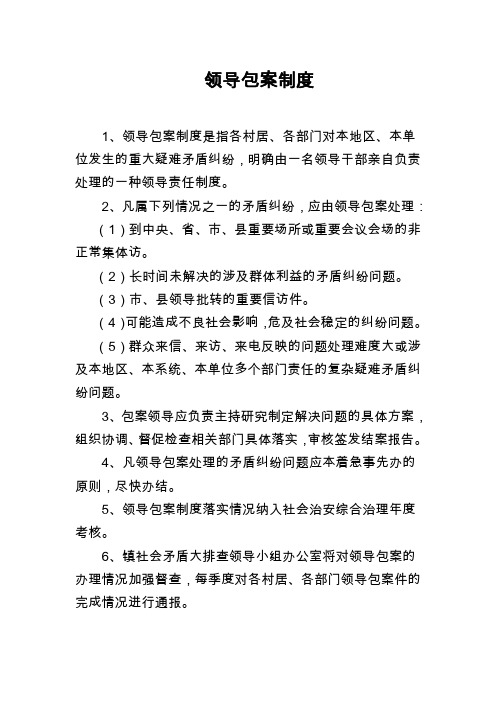 领导包案制度

1、领导包案制度是指各村居、各部门对本地区、本单位发生的重大疑难矛盾纠纷，明确由一名领导干部亲自负责处理的一种领导责任制度。

2、凡属下列情况之一的矛盾纠纷，应由领导包案处理：

（1）到中央、省、市、县重要场所或重要会议会场的非正常集体访。

（2）长时间未解决的涉及群体利益的矛盾纠纷问题。

（3）市、县领导批转的重要信访件。

（4）可能造成不良社会影响，危及社会稳定的纠纷问题。

（5）群众来信、来访、来电反映的问题处理难度大或涉及本地区、本系统、本单位多个部门责任的复杂疑难矛盾纠纷问题。

3、包案领导应负责主持研究制定解决问题的具体方案，组织协调、督促检查相关部门具体落实，审核签发结案报告。

4、凡领导包案处理的矛盾纠纷问题应本着急事先办的原则，尽快办结。

5、领导包案制度落实情况纳入社会治安综合治理年度考核。

6、镇社会矛盾大排查领导小组办公室将对领导包案的办理情况加强督查，每季度对各村居、各部门领导包案件的完成情况进行通报。